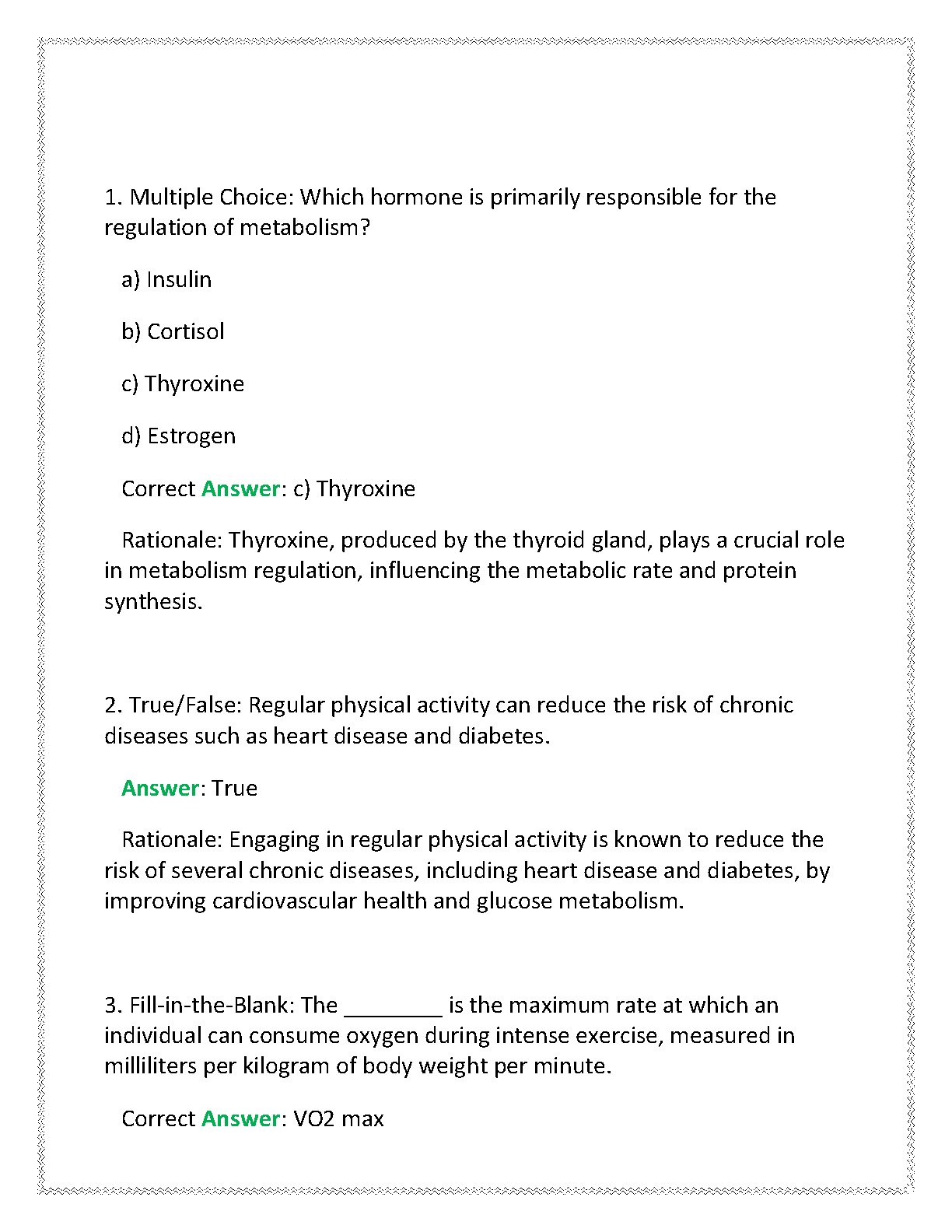 1. Multiple Choice: Which hormone is primarily responsible for the regulation of metabolism?

a) Insulin

b) Cortisol

c) Thyroxine

d) Estrogen

Correct Answer: c) Thyroxine

Rationale: Thyroxine, produced by the thyroid gland, plays a crucial role in metabolism regulation, influencing the metabolic rate and protein synthesis.

2. True/False: Regular physical activity can reduce the risk of chronic diseases such as heart disease and diabetes.

Answer: True

Rationale: Engaging in regular physical activity is known to reduce the risk of several chronic diseases, including heart disease and diabetes, by improving cardiovascular health and glucose metabolism.

3. Fill-in-the-Blank: The ________ is the maximum rate at which an individual can consume oxygen during intense exercise, measured in milliliters per kilogram of body weight per minute.

Correct Answer: VO2 max